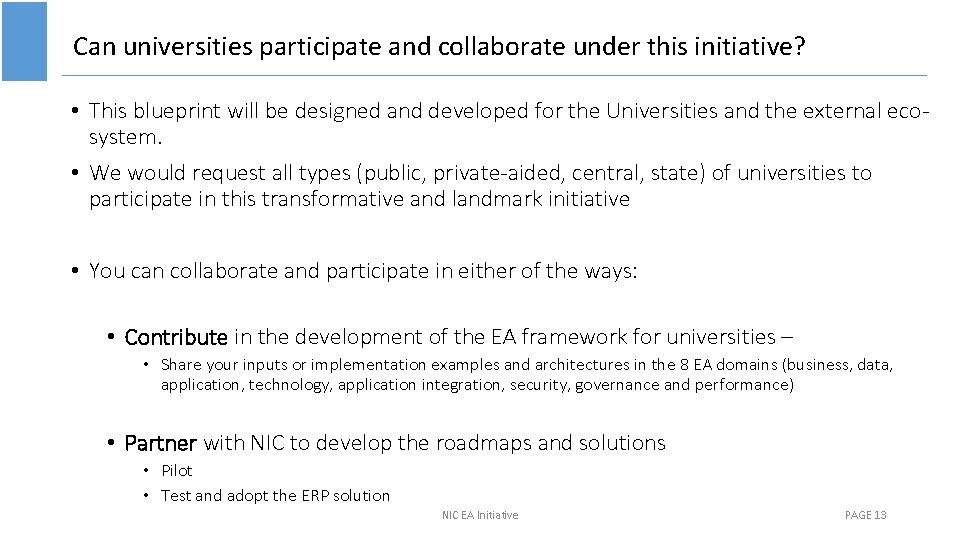 Can universities participate and collaborate under this initiative?

• This blueprint will be designed and developed for the Universities and the external eco-system.

• We would request all types (public, private-aided, central, state) of universities to participate in this transformative and landmark initiative

• You can collaborate and participate in either of the ways:

• Contribute in the development of the EA framework for universities –

• Share your inputs or implementation examples and architectures in the 8 EA domains (business, data, application, technology, application integration, security, governance and performance)

• Partner with NIC to develop the roadmaps and solutions

• Pilot

• Test and adopt the ERP solution

NIC EA Initiative

PAGE 13